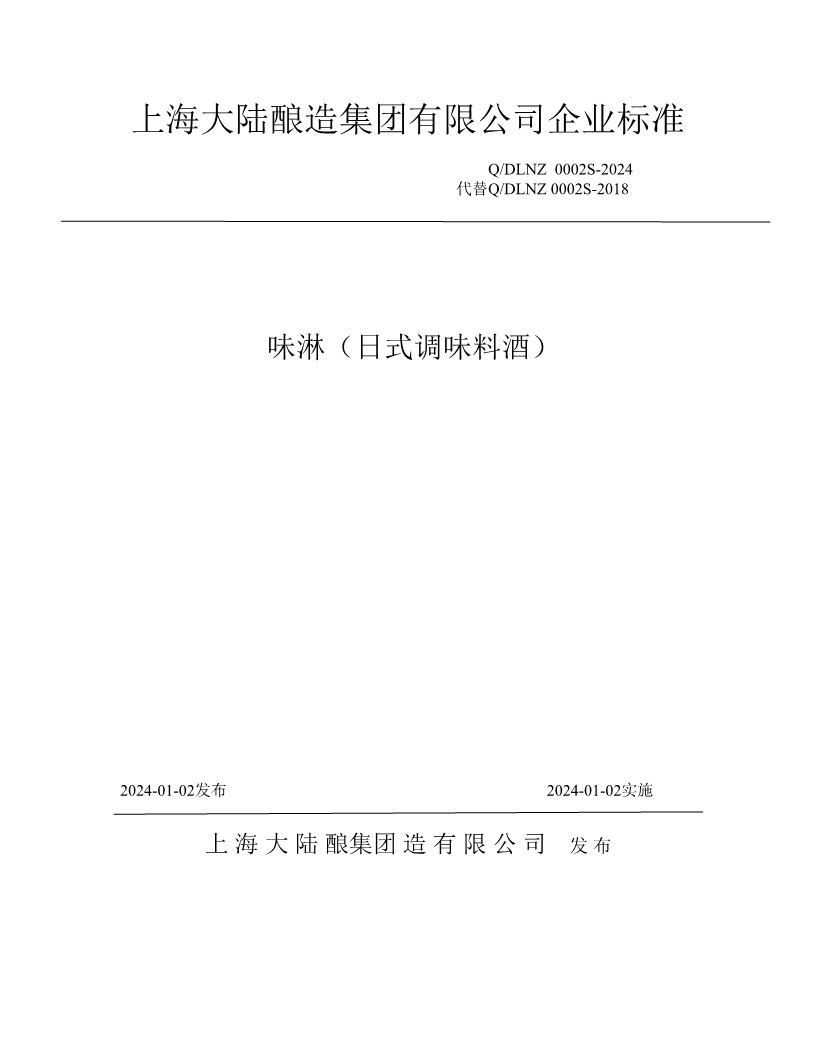 上海大陆酿造集团有限公司企业标准

Q/DLNZ 0002S-2024
代替Q/DLNZ 0002S-2018

味淋（日式调味料酒）

2024-01-02发布

2024-01-02实施

上 海 大 陆 酿集团 造 有 限 公 司　发 布